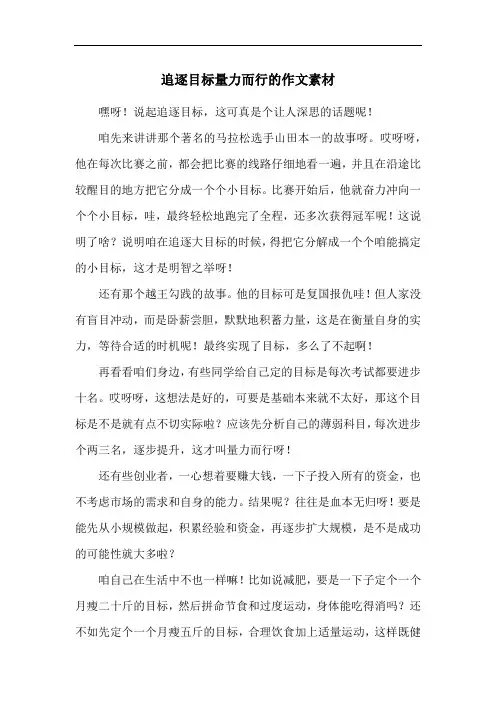 追逐目标量力而行的作文素材

嘿呀！说起追逐目标，这可真是个让人深思的话题呢！

咱先来讲讲那个著名的马拉松选手山田本一的故事呀。哎呀呀，他在每次比赛之前，都会把比赛的线路仔细地看一遍，并且在沿途比较醒目的地方把它分成一个个小目标。比赛开始后，他就奋力冲向一个个小目标，哇，最终轻松地跑完了全程，还多次获得冠军呢！这说明了啥？说明咱在追逐大目标的时候，得把它分解成一个个咱能搞定的小目标，这才是明智之举呀！

还有那个越王勾践的故事。他的目标可是复国报仇哇！但人家没有盲目冲动，而是卧薪尝胆，默默地积蓄力量，这是在衡量自身的实力，等待合适的时机呢！最终实现了目标，多么了不起啊！

再看看咱们身边，有些同学给自己定的目标是每次考试都要进步十名。哎呀呀，这想法是好的，可要是基础本来就不太好，那这个目标是不是就有点不切实际啦？应该先分析自己的薄弱科目，每次进步个两三名，逐步提升，这才叫量力而行呀！

还有些创业者，一心想着要赚大钱，一下子投入所有的资金，也不考虑市场的需求和自身的能力。结果呢？往往是血本无归呀！要是能先从小规模做起，积累经验和资金，再逐步扩大规模，是不是成功的可能性就大多啦？

咱自己在生活中不也一样嘛！比如说减肥，要是一下子定个一个月瘦二十斤的目标，然后拼命节食和过度运动，身体能吃得消吗？还不如先定个一个月瘦五斤的目标，合理饮食加上适量运动，这样既健